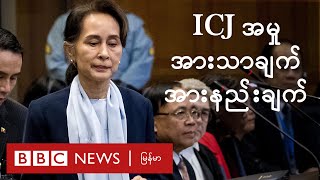 ICJ အမှု
အားသာချက်
အားနည်းချက်

BBC NEWS | မြန်မာ